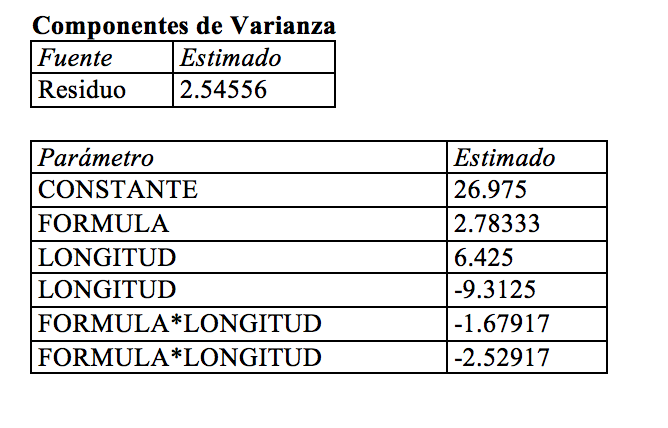 Componentes de Varianza

| Fuente | Estimado |
|---|---|
| Residuo | 2.54556 |

| Parámetro | Estimado |
|---|---|
| CONSTANTE | 26.975 |
| FORMULA | 2.78333 |
| LONGITUD | 6.425 |
| LONGITUD | -9.3125 |
| FORMULA*LONGITUD | -1.67917 |
| FORMULA*LONGITUD | -2.52917 |